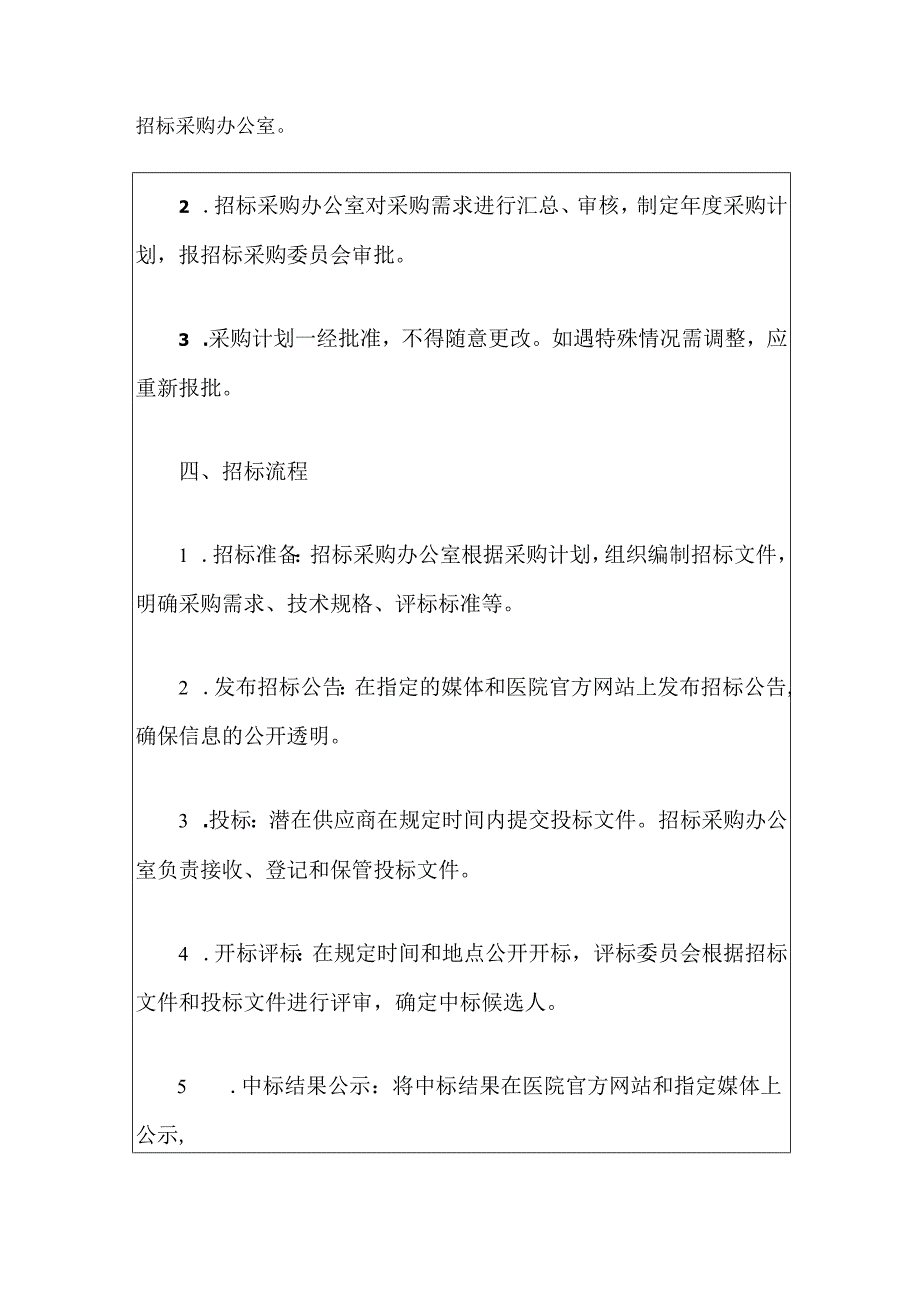 招标采购办公室。

2 .招标采购办公室对采购需求进行汇总、审核，制定年度采购计划，报招标采购委员会审批。

3 .采购计划一经批准，不得随意更改。如遇特殊情况需调整，应重新报批。

四、招标流程

1 .招标准备:招标采购办公室根据采购计划，组织编制招标文件，明确采购需求、技术规格、评标标准等。

2 .发布招标公告:在指定的媒体和医院官方网站上发布招标公告，确保信息的公开透明。

3 .投标：潜在供应商在规定时间内提交投标文件。招标采购办公室负责接收、登记和保管投标文件。

4 .开标评标:在规定时间和地点公开开标，评标委员会根据招标文件和投标文件进行评审，确定中标候选人。

5 .中标结果公示：将中标结果在医院官方网站和指定媒体上公示，